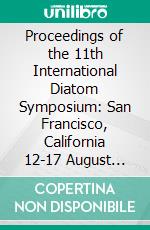 unilibro

Proceedings of the 11th International Diatom Symposium: San Francisco, California 12-17 August...

COPERTINA NON DISPONIBILE